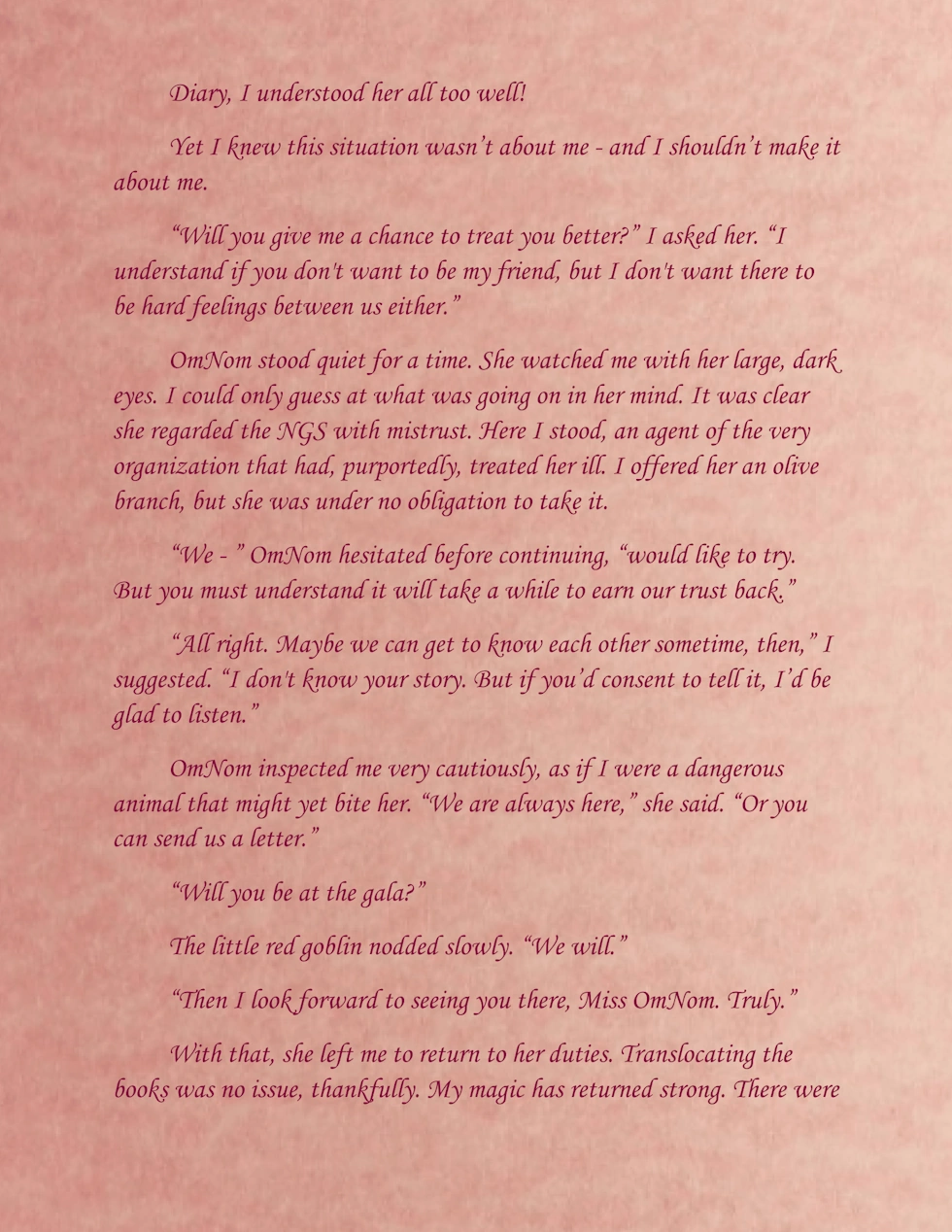 Diary, I understood her all too well!

Yet I knew this situation wasn't about me - and I shouldn't make it about me.

"Will you give me a chance to treat you better?" I asked her. "I understand if you don't want to be my friend, but I don't want there to be hard feelings between us either."

OmNom stood quiet for a time. She watched me with her large, dark eyes. I could only guess at what was going on in her mind. It was clear she regarded the NGS with mistrust. Here I stood, an agent of the very organization that had, purportedly, treated her ill. I offered her an olive branch, but she was under no obligation to take it.

"We - " OmNom hesitated before continuing, "would like to try. But you must understand it will take a while to earn our trust back."

"All right. Maybe we can get to know each other sometime, then," I suggested. "I don't know your story. But if you'd consent to tell it, I'd be glad to listen."

OmNom inspected me very cautiously, as if I were a dangerous animal that might yet bite her. "We are always here," she said. "Or you can send us a letter."

"Will you be at the gala?"

The little red goblin nodded slowly. "We will."

"Then I look forward to seeing you there, Miss OmNom. Truly."

With that, she left me to return to her duties. Translocating the books was no issue, thankfully. My magic has returned strong. There were